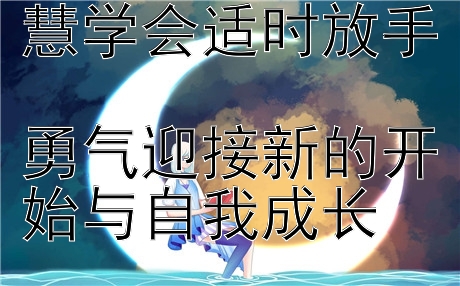 慧学会适时放手

勇气迎接新的开始与自我成长